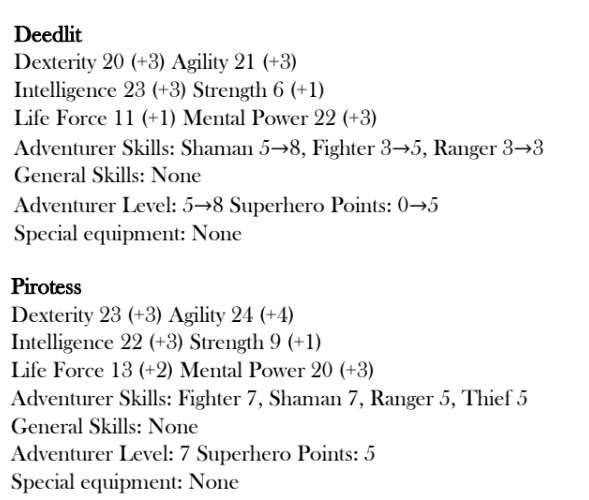 Deedlit
Dexterity 20 (+3) Agility 21 (+3)
Intelligence 23 (+3) Strength 6 (+1)
Life Force 11 (+1) Mental Power 22 (+3)
Adventurer Skills: Shaman 5→8, Fighter 3→5, Ranger 3→3
General Skills: None
Adventurer Level: 5→8 Superhero Points: 0→5
Special equipment: None

Pirotess
Dexterity 23 (+3) Agility 24 (+4)
Intelligence 22 (+3) Strength 9 (+1)
Life Force 13 (+2) Mental Power 20 (+3)
Adventurer Skills: Fighter 7, Shaman 7, Ranger 5, Thief 5
General Skills: None
Adventurer Level: 7 Superhero Points: 5
Special equipment: None